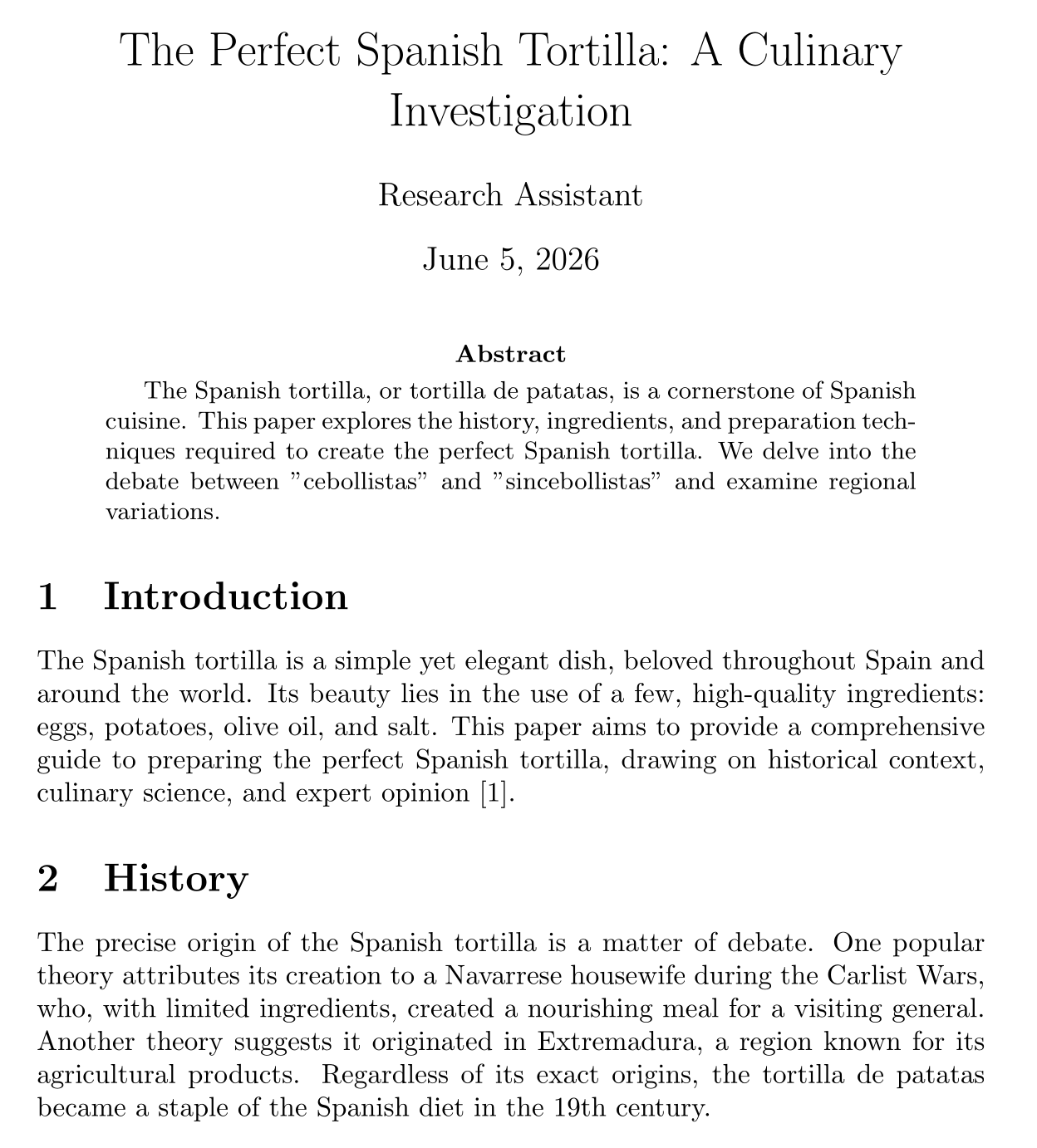 The Perfect Spanish Tortilla: A Culinary Investigation

Research Assistant

June 5, 2026

Abstract

The Spanish tortilla, or tortilla de patatas, is a cornerstone of Spanish cuisine. This paper explores the history, ingredients, and preparation techniques required to create the perfect Spanish tortilla. We delve into the debate between "cebollistas" and "sincebollistas" and examine regional variations.

1 Introduction

The Spanish tortilla is a simple yet elegant dish, beloved throughout Spain and around the world. Its beauty lies in the use of a few, high-quality ingredients: eggs, potatoes, olive oil, and salt. This paper aims to provide a comprehensive guide to preparing the perfect Spanish tortilla, drawing on historical context, culinary science, and expert opinion [1].

2 History

The precise origin of the Spanish tortilla is a matter of debate. One popular theory attributes its creation to a Navarrese housewife during the Carlist Wars, who, with limited ingredients, created a nourishing meal for a visiting general. Another theory suggests it originated in Extremadura, a region known for its agricultural products. Regardless of its exact origins, the tortilla de patatas became a staple of the Spanish diet in the 19th century.